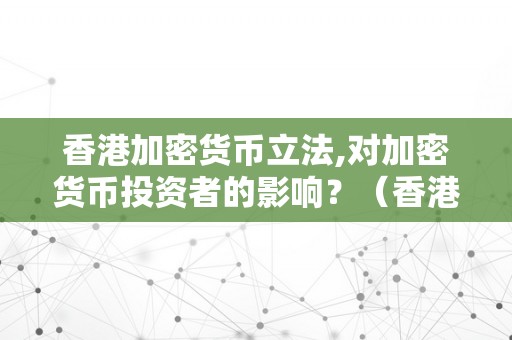 香港加密货币立法,对加密货币投资者的影响？（香港